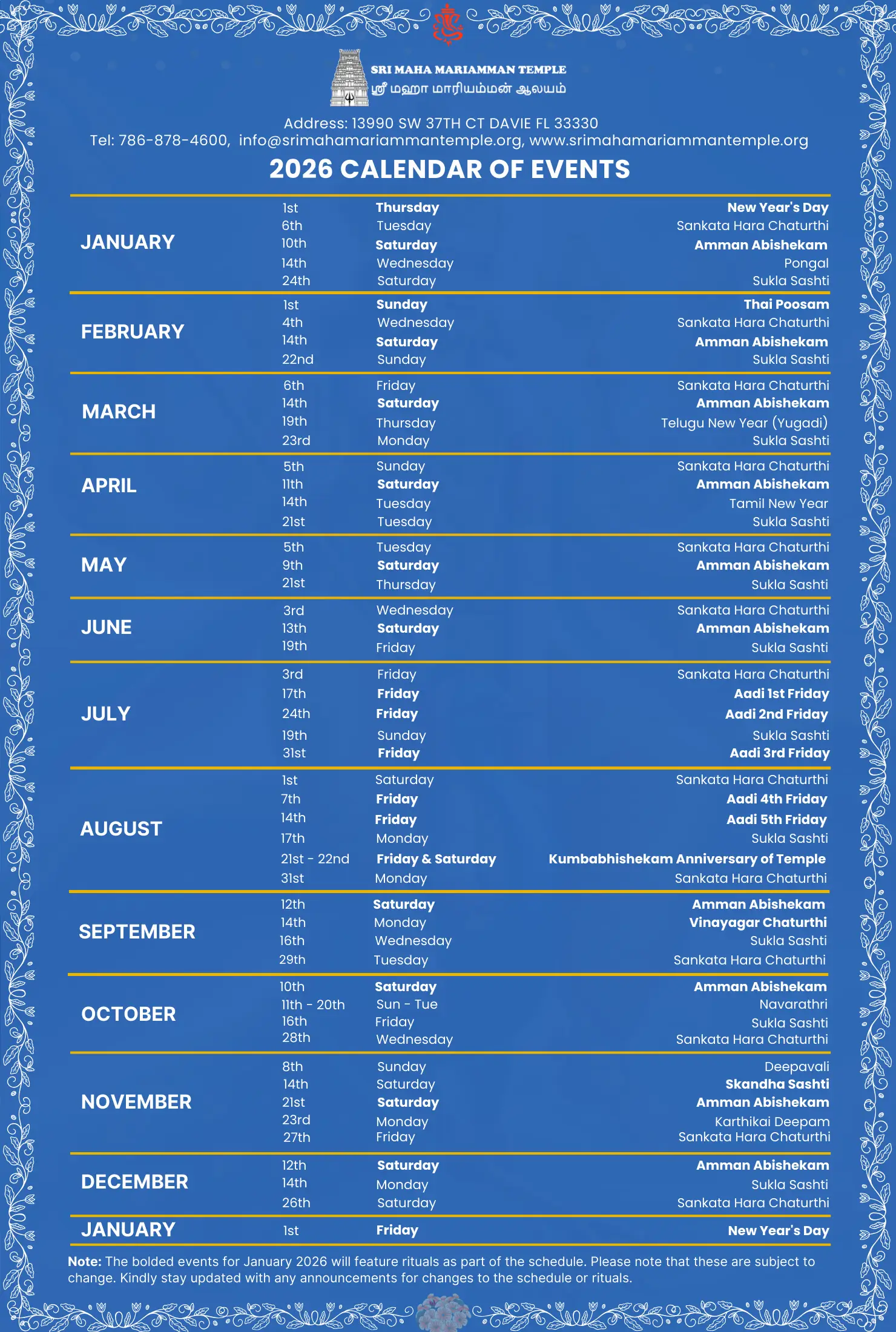 SRI MAHA MARIAMMAN TEMPLE
ஸ்ரீ மஹா மாரியம்மன் ஆலயம்

Address: 13990 SW 37TH CT DAVIE FL 33330
Tel: 786-878-4600, info@srimahamariammantemple.org, www.srimahamariammantemple.org

2026 CALENDAR OF EVENTS

| | | | |
|---|---|---|---|
| JANUARY | 1st | Thursday | New Year's Day |
| | 6th | Tuesday | Sankata Hara Chaturthi |
| | 10th | Saturday | Amman Abishekam |
| | 14th | Wednesday | Pongal |
| | 24th | Saturday | Sukla Sashti |
| FEBRUARY | 1st | Sunday | Thai Poosam |
| | 4th | Wednesday | Sankata Hara Chaturthi |
| | 14th | Saturday | Amman Abishekam |
| | 22nd | Sunday | Sukla Sashti |
| MARCH | 6th | Friday | Sankata Hara Chaturthi |
| | 14th | Saturday | Amman Abishekam |
| | 19th | Thursday | Telugu New Year (Yugadi) |
| | 23rd | Monday | Sukla Sashti |
| APRIL | 5th | Sunday | Sankata Hara Chaturthi |
| | 11th | Saturday | Amman Abishekam |
| | 14th | Tuesday | Tamil New Year |
| | 21st | Tuesday | Sukla Sashti |
| MAY | 5th | Tuesday | Sankata Hara Chaturthi |
| | 9th | Saturday | Amman Abishekam |
| | 21st | Thursday | Sukla Sashti |
| JUNE | 3rd | Wednesday | Sankata Hara Chaturthi |
| | 13th | Saturday | Amman Abishekam |
| | 19th | Friday | Sukla Sashti |
| JULY | 3rd | Friday | Sankata Hara Chaturthi |
| | 17th | Friday | Aadi 1st Friday |
| | 24th | Friday | Aadi 2nd Friday |
| | 19th | Sunday | Sukla Sashti |
| | 31st | Friday | Aadi 3rd Friday |
| AUGUST | 1st | Saturday | Sankata Hara Chaturthi |
| | 7th | Friday | Aadi 4th Friday |
| | 14th | Friday | Aadi 5th Friday |
| | 17th | Monday | Sukla Sashti |
| | 21st - 22nd | Friday & Saturday | Kumbabhishekam Anniversary of Temple |
| | 31st | Monday | Sankata Hara Chaturthi |
| SEPTEMBER | 12th | Saturday | Amman Abishekam |
| | 14th | Monday | Vinayagar Chaturthi |
| | 16th | Wednesday | Sukla Sashti |
| | 29th | Tuesday | Sankata Hara Chaturthi |
| OCTOBER | 10th | Saturday | Amman Abishekam |
| | 11th - 20th | Sun - Tue | Navarathri |
| | 16th | Friday | Sukla Sashti |
| | 28th | Wednesday | Sankata Hara Chaturthi |
| NOVEMBER | 8th | Sunday | Deepavali |
| | 14th | Saturday | Skandha Sashti |
| | 21st | Saturday | Amman Abishekam |
| | 23rd | Monday | Karthikai Deepam |
| | 27th | Friday | Sankata Hara Chaturthi |
| DECEMBER | 12th | Saturday | Amman Abishekam |
| | 14th | Monday | Sukla Sashti |
| | 26th | Saturday | Sankata Hara Chaturthi |
| JANUARY | 1st | Friday | New Year's Day |

Note: The bolded events for January 2026 will feature rituals as part of the schedule. Please note that these are subject to change. Kindly stay updated with any announcements for changes to the schedule or rituals.